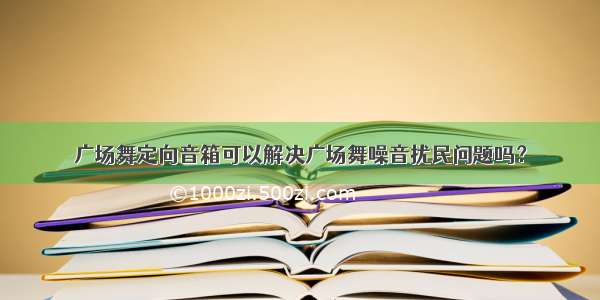 广场舞定向音箱可以解决广场舞噪音扰民问题吗?

©1000zi.500zi.com